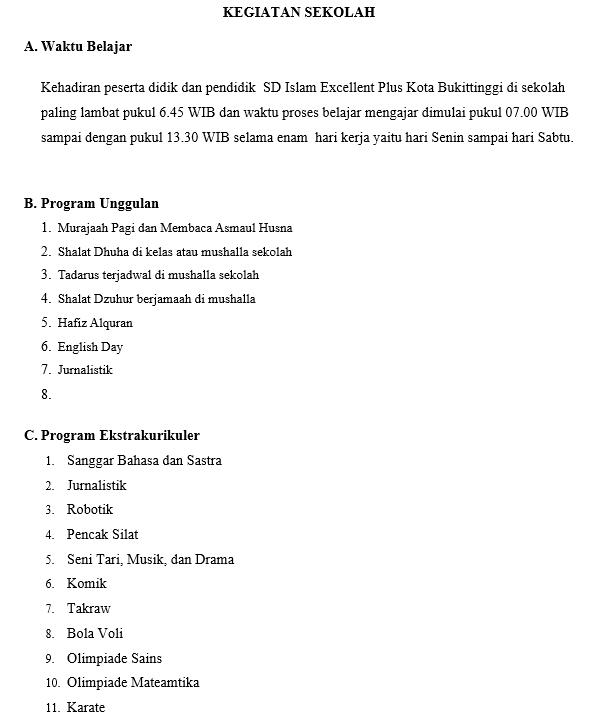 KEGIATAN SEKOLAH

A. Waktu Belajar

Kehadiran peserta didik dan pendidik SD Islam Excellent Plus Kota Bukittinggi di sekolah paling lambat pukul 6.45 WIB dan waktu proses belajar mengajar dimulai pukul 07.00 WIB sampai dengan pukul 13.30 WIB selama enam hari kerja yaitu hari Senin sampai hari Sabtu.

B. Program Unggulan
1. Murajaah Pagi dan Membaca Asmaul Husna
2. Shalat Dhuha di kelas atau mushalla sekolah
3. Tadarus terjadwal di mushalla sekolah
4. Shalat Dzuhur berjamaah di mushalla
5. Hafiz Alquran
6. English Day
7. Jurnalistik
8.

C. Program Ekstrakurikuler
1. Sanggar Bahasa dan Sastra
2. Jurnalistik
3. Robotik
4. Pencak Silat
5. Seni Tari, Musik, dan Drama
6. Komik
7. Takraw
8. Bola Voli
9. Olimpiade Sains
10. Olimpiade Mateamtika
11. Karate